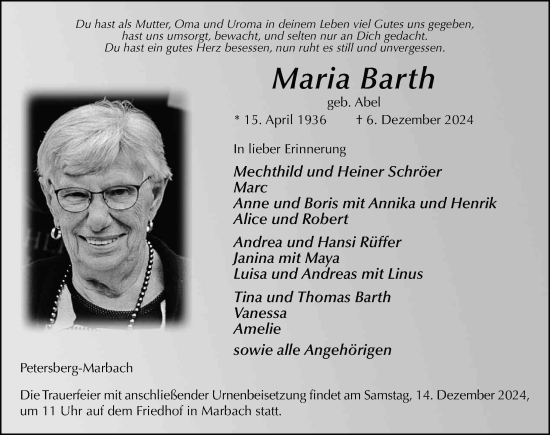 Du hast als Mutter, Oma und Uroma in deinem Leben viel Gutes uns gegeben,
hast uns umsorgt, bewacht, und selten nur an Dich gedacht.
Du hast ein gutes Herz besessen, nun ruht es still und unvergessen.

Maria Barth

geb. Abel

* 15. April 1936 † 6. Dezember 2024

In lieber Erinnerung

Mechthild und Heiner Schröer
Marc
Anne und Boris mit Annika und Henrik
Alice und Robert

Andrea und Hansi Rüffer
Janina mit Maya
Luisa und Andreas mit Linus

Tina und Thomas Barth
Vanessa
Amelie

sowie alle Angehörigen

Petersberg-Marbach

Die Trauerfeier mit anschließender Urnenbeisetzung findet am Samstag, 14. Dezember 2024, um 11 Uhr auf dem Friedhof in Marbach statt.